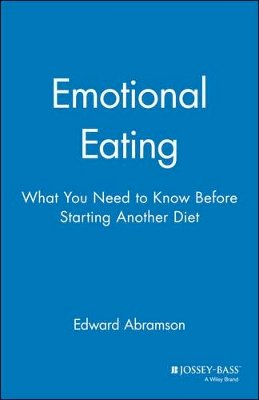 Emotional Eating

What You Need to Know Before Starting Another Diet

Edward Abramson

JOSSEY-BASS™
A Wiley Brand